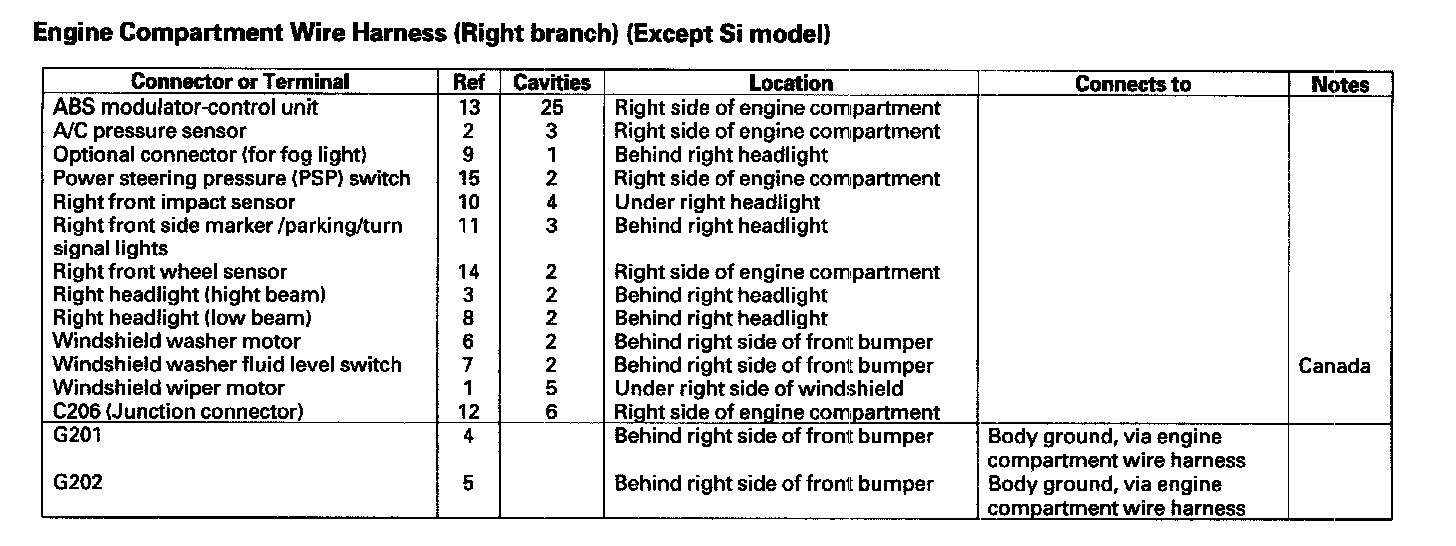 Engine Compartment Wire Harness (Right branch) (Except Si model)

| Connector or Terminal | Ref | Cavities | Location | Connects to | Notes |
|---|---|---|---|---|---|
| ABS modulator-control unit | 13 | 25 | Right side of engine compartment | | |
| A/C pressure sensor | 2 | 3 | Right side of engine compartment | | |
| Optional connector (for fog light) | 9 | 1 | Behind right headlight | | |
| Power steering pressure (PSP) switch | 15 | 2 | Right side of engine compartment | | |
| Right front impact sensor | 10 | 4 | Under right headlight | | |
| Right front side marker /parking/turn signal lights | 11 | 3 | Behind right headlight | | |
| Right front wheel sensor | 14 | 2 | Right side of engine compartment | | |
| Right headlight (hight beam) | 3 | 2 | Behind right headlight | | |
| Right headlight (low beam) | 8 | 2 | Behind right headlight | | |
| Windshield washer motor | 6 | 2 | Behind right side of front bumper | | |
| Windshield washer fluid level switch | 7 | 2 | Behind right side of front bumper | | Canada |
| Windshield wiper motor | 1 | 5 | Under right side of windshield | | |
| C206 (Junction connector) | 12 | 6 | Right side of engine compartment | | |
| G201 | 4 | | Behind right side of front bumper | Body ground, via engine compartment wire harness | |
| G202 | 5 | | Behind right side of front bumper | Body ground, via engine compartment wire harness | |